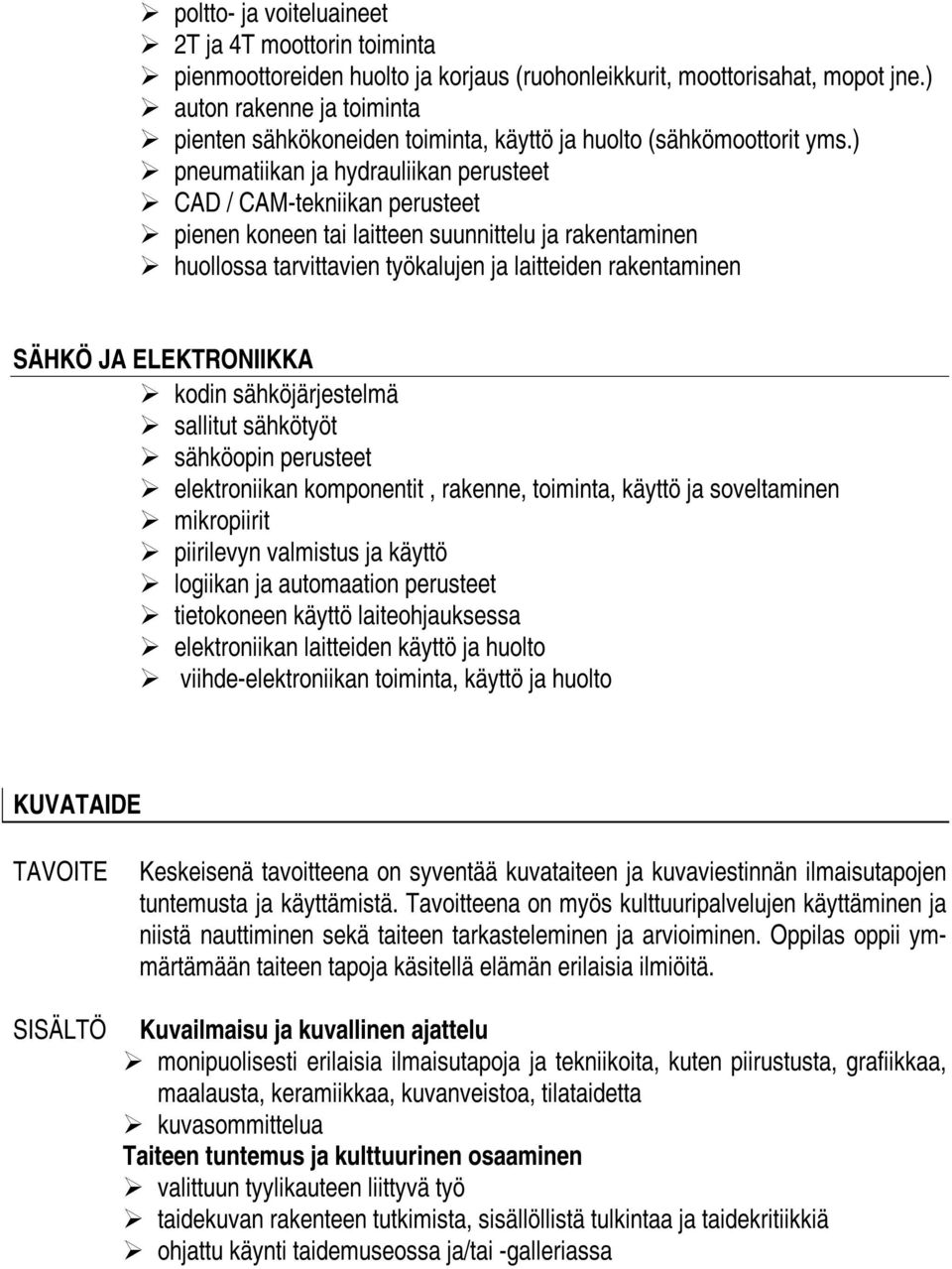 ➢ poltto- ja voiteluaineet
➢ 2T ja 4T moottorin toiminta
➢ pienmoottoreiden huolto ja korjaus (ruohonleikkurit, moottorisahat, mopot jne.)
➢ auton rakenne ja toiminta
➢ pienten sähkökoneiden toiminta, käyttö ja huolto (sähkömoottorit yms.)
➢ pneumatiikan ja hydrauliikan perusteet
➢ CAD / CAM-tekniikan perusteet
➢ pienen koneen tai laitteen suunnittelu ja rakentaminen
➢ huollossa tarvittavien työkalujen ja laitteiden rakentaminen

SÄHKÖ JA ELEKTRONIIKKA
➢ kodin sähköjärjestelmä
➢ sallitut sähkötyöt
➢ sähköopin perusteet
➢ elektroniikan komponentit , rakenne, toiminta, käyttö ja soveltaminen
➢ mikropiirit
➢ piirilevyn valmistus ja käyttö
➢ logiikan ja automaation perusteet
➢ tietokoneen käyttö laiteohjauksessa
➢ elektroniikan laitteiden käyttö ja huolto
➢ viihde-elektroniikan toiminta, käyttö ja huolto

KUVATAIDE

TAVOITE Keskeisenä tavoitteena on syventää kuvataiteen ja kuvaviestinnän ilmaisutapojen tuntemusta ja käyttämistä. Tavoitteena on myös kulttuuripalvelujen käyttäminen ja niistä nauttiminen sekä taiteen tarkasteleminen ja arvioiminen. Oppilas oppii ymmärtämään taiteen tapoja käsitellä elämän erilaisia ilmiöitä.

SISÄLTÖ Kuvailmaisu ja kuvallinen ajattelu
➢ monipuolisesti erilaisia ilmaisutapoja ja tekniikoita, kuten piirustusta, grafiikkaa, maalausta, keramiikkaa, kuvanveistoa, tilataidetta
➢ kuvasommittelua
Taiteen tuntemus ja kulttuurinen osaaminen
➢ valittuun tyylikauteen liittyvä työ
➢ taidekuvan rakenteen tutkimista, sisällöllistä tulkintaa ja taidekritiikkiä
➢ ohjattu käynti taidemuseossa ja/tai -galleriassa